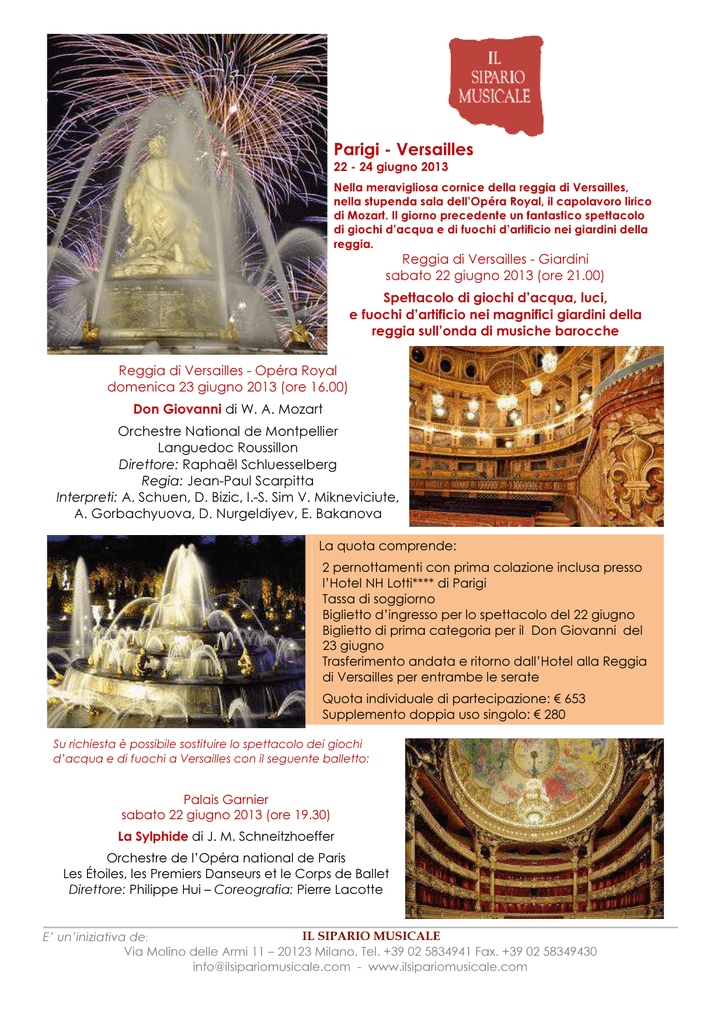 IL SIPARIO MUSICALE

Parigi - Versailles
22 - 24 giugno 2013

Nella meravigliosa cornice della reggia di Versailles, nella stupenda sala dell'Opéra Royal, il capolavoro lirico di Mozart. Il giorno precedente un fantastico spettacolo di giochi d'acqua e di fuochi d'artificio nei giardini della reggia.

Reggia di Versailles - Giardini
sabato 22 giugno 2013 (ore 21.00)

Spettacolo di giochi d'acqua, luci, e fuochi d'artificio nei magnifici giardini della reggia sull'onda di musiche barocche

Reggia di Versailles - Opéra Royal
domenica 23 giugno 2013 (ore 16.00)

Don Giovanni di W. A. Mozart

Orchestre National de Montpellier Languedoc Roussillon
Direttore: Raphaël Schluesselberg
Regia: Jean-Paul Scarpitta
Interpreti: A. Schuen, D. Bizic, I.-S. Sim V. Mikneviciute, A. Gorbachyuova, D. Nurgeldiyev, E. Bakanova

La quota comprende:
2 pernottamenti con prima colazione inclusa presso l'Hotel NH Lotti**** di Parigi
Tassa di soggiorno
Biglietto d'ingresso per lo spettacolo del 22 giugno
Biglietto di prima categoria per il Don Giovanni del 23 giugno
Trasferimento andata e ritorno dall'Hotel alla Reggia di Versailles per entrambe le serate
Quota individuale di partecipazione: € 653
Supplemento doppia uso singolo: € 280

Su richiesta è possibile sostituire lo spettacolo dei giochi d'acqua e di fuochi a Versailles con il seguente balletto:

Palais Garnier
sabato 22 giugno 2013 (ore 19.30)

La Sylphide di J. M. Schneitzhoeffer

Orchestre de l'Opéra national de Paris
Les Étoiles, les Premiers Danseurs et le Corps de Ballet
Direttore: Philippe Hui – Coreografia: Pierre Lacotte

E' un'iniziativa de: IL SIPARIO MUSICALE
Via Molino delle Armi 11 – 20123 Milano. Tel. +39 02 5834941 Fax. +39 02 58349430
info@ilsipariomusicale.com - www.ilsipariomusicale.com